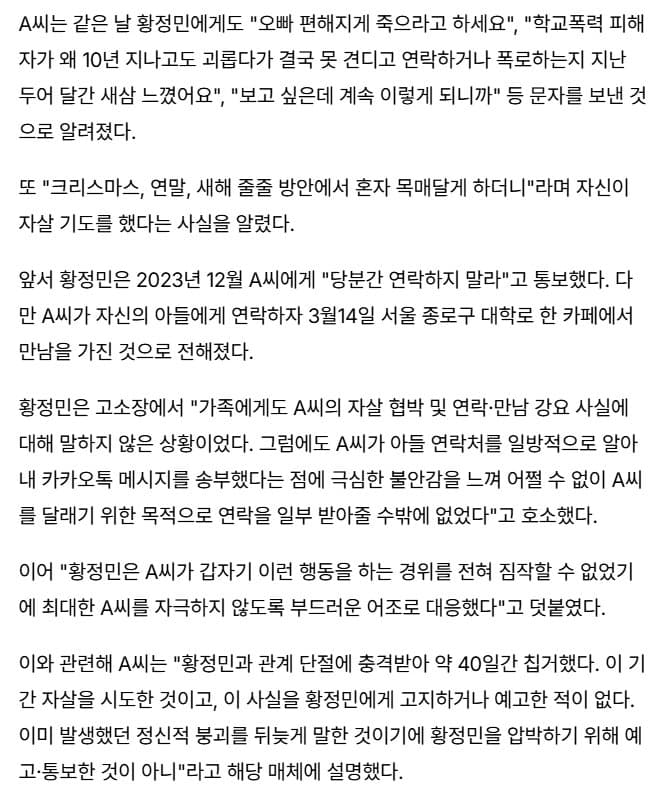 A씨는 같은 날 황정민에게도 "오빠 편해지게 죽으라고 하세요", "학교폭력 피해자가 왜 10년 지나고도 괴롭다가 결국 못 견디고 연락하거나 폭로하는지 지난 두어 달간 새삼 느꼈어요", "보고 싶은데 계속 이렇게 되니까" 등 문자를 보낸 것으로 알려졌다.

또 "크리스마스, 연말, 새해 줄줄 방안에서 혼자 목매달게 하더니"라며 자신이 자살 기도를 했다는 사실을 알렸다.

앞서 황정민은 2023년 12월 A씨에게 "당분간 연락하지 말라"고 통보했다. 다만 A씨가 자신의 아들에게 연락하자 3월14일 서울 종로구 대학로 한 카페에서 만남을 가진 것으로 전해졌다.

황정민은 고소장에서 "가족에게도 A씨의 자살 협박 및 연락·만남 강요 사실에 대해 말하지 않은 상황이었다. 그럼에도 A씨가 아들 연락처를 일방적으로 알아내 카카오톡 메시지를 송부했다는 점에 극심한 불안감을 느껴 어쩔 수 없이 A씨를 달래기 위한 목적으로 연락을 일부 받아줄 수밖에 없었다"고 호소했다.

이어 "황정민은 A씨가 갑자기 이런 행동을 하는 경위를 전혀 짐작할 수 없었기에 최대한 A씨를 자극하지 않도록 부드러운 어조로 대응했다"고 덧붙였다.

이와 관련해 A씨는 "황정민과 관계 단절에 충격받아 약 40일간 칩거했다. 이 기간 자살을 시도한 것이고, 이 사실을 황정민에게 고지하거나 예고한 적이 없다. 이미 발생했던 정신적 붕괴를 뒤늦게 말한 것이기에 황정민을 압박하기 위해 예고·통보한 것이 아니"라고 해당 매체에 설명했다.